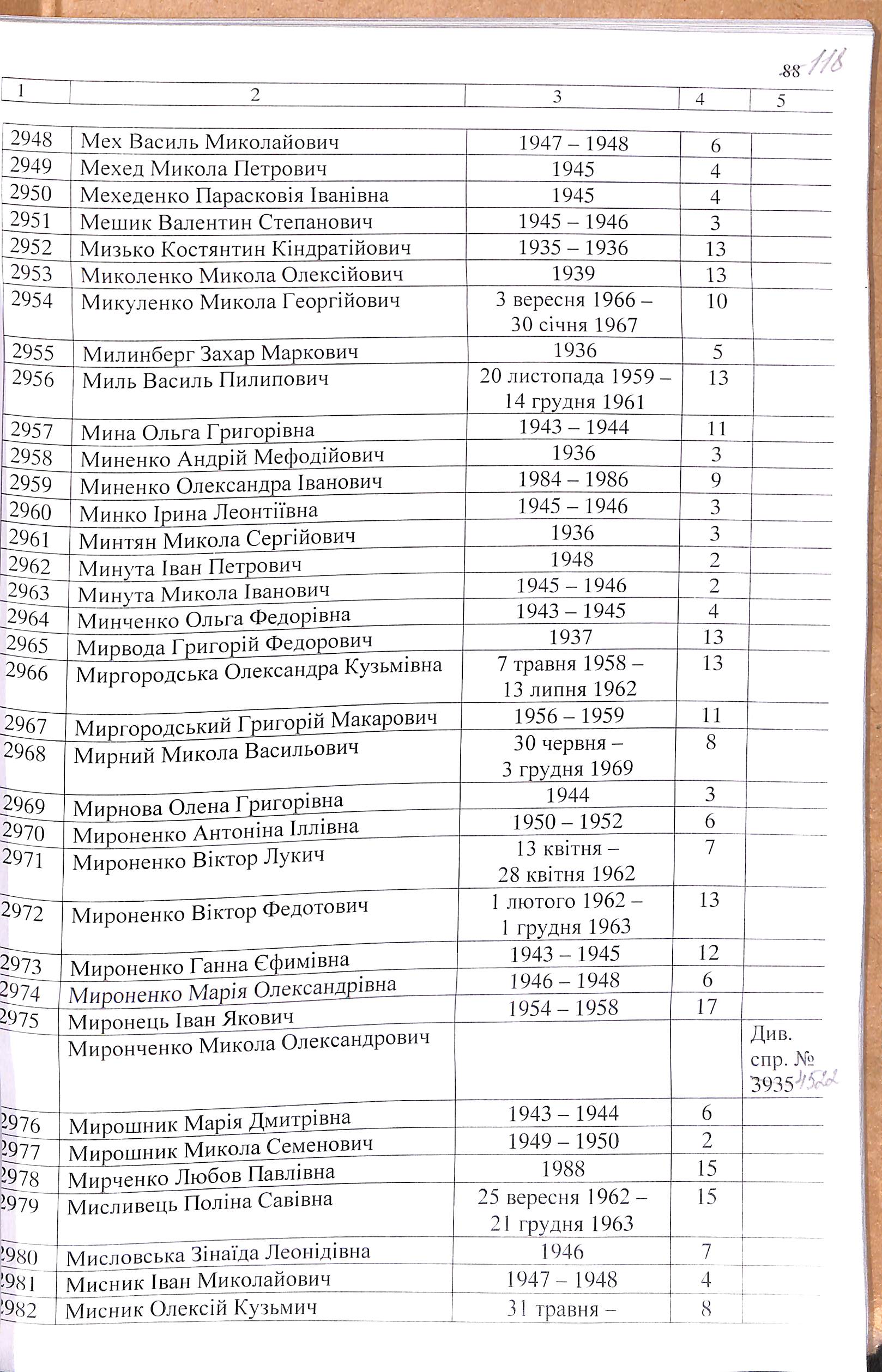 88 118

| 1 | 2 | 3 | 4 | 5 |
|---|---|---|---|---|
| 2948 | Мех Василь Миколайович | 1947 – 1948 | 6 | |
| 2949 | Мехед Микола Петрович | 1945 | 4 | |
| 2950 | Мехеденко Парасковія Іванівна | 1945 | 4 | |
| 2951 | Мешик Валентин Степанович | 1945 – 1946 | 3 | |
| 2952 | Мизько Костянтин Кіндратійович | 1935 – 1936 | 13 | |
| 2953 | Миколенко Микола Олексійович | 1939 | 13 | |
| 2954 | Микуленко Микола Георгійович | 3 вересня 1966 – 30 січня 1967 | 10 | |
| 2955 | Милинберг Захар Маркович | 1936 | 5 | |
| 2956 | Миль Василь Пилипович | 20 листопада 1959 – 14 грудня 1961 | 13 | |
| 2957 | Мина Ольга Григорівна | 1943 – 1944 | 11 | |
| 2958 | Миненко Андрій Мефодійович | 1936 | 3 | |
| 2959 | Миненко Олександра Іванович | 1984 – 1986 | 9 | |
| 2960 | Минко Ірина Леонтіївна | 1945 – 1946 | 3 | |
| 2961 | Минтян Микола Сергійович | 1936 | 3 | |
| 2962 | Минута Іван Петрович | 1948 | 2 | |
| 2963 | Минута Микола Іванович | 1945 – 1946 | 2 | |
| 2964 | Минченко Ольга Федорівна | 1943 – 1945 | 4 | |
| 2965 | Мирвода Григорій Федорович | 1937 | 13 | |
| 2966 | Миргородська Олександра Кузьмівна | 7 травня 1958 – 13 липня 1962 | 13 | |
| 2967 | Миргородський Григорій Макарович | 1956 – 1959 | 11 | |
| 2968 | Мирний Микола Васильович | 30 червня – 3 грудня 1969 | 8 | |
| 2969 | Мирнова Олена Григорівна | 1944 | 3 | |
| 2970 | Мироненко Антоніна Іллівна | 1950 – 1952 | 6 | |
| 2971 | Мироненко Віктор Лукич | 13 квітня – 28 квітня 1962 | 7 | |
| 2972 | Мироненко Віктор Федотович | 1 лютого 1962 – 1 грудня 1963 | 13 | |
| 2973 | Мироненко Ганна Єфимівна | 1943 – 1945 | 12 | |
| 2974 | Мироненко Марія Олександрівна | 1946 – 1948 | 6 | |
| 2975 | Миронець Іван Якович | 1954 – 1958 | 17 | |
| | Миронченко Микола Олександрович | | | Див. спр. № 3935 4522 |
| 2976 | Мирошник Марія Дмитрівна | 1943 – 1944 | 6 | |
| 2977 | Мирошник Микола Семенович | 1949 – 1950 | 2 | |
| 2978 | Мирченко Любов Павлівна | 1988 | 15 | |
| 2979 | Мисливець Поліна Савівна | 25 вересня 1962 – 21 грудня 1963 | 15 | |
| 2980 | Мисловська Зінаїда Леонідівна | 1946 | 7 | |
| 2981 | Мисник Іван Миколайович | 1947 – 1948 | 4 | |
| 2982 | Мисник Олексій Кузьмич | 31 травня – | 8 | |